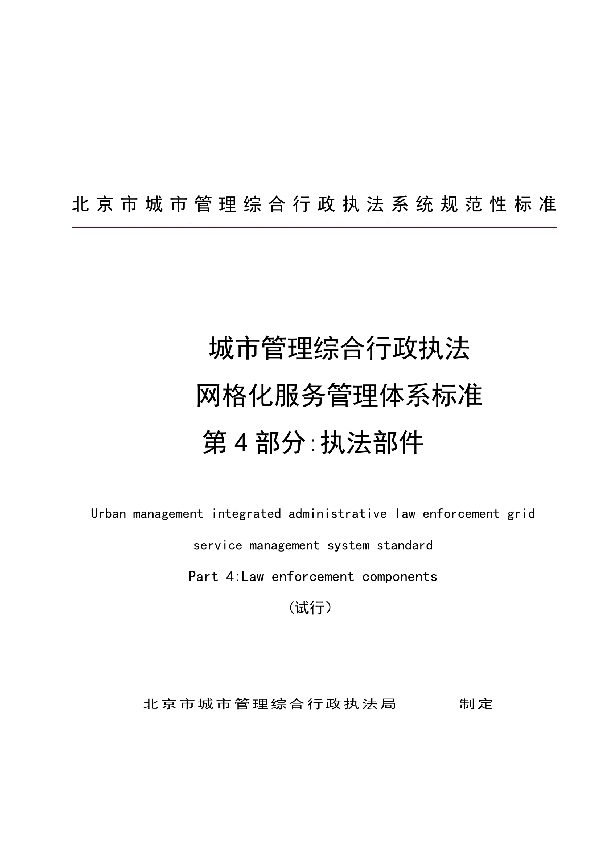 北京市城市管理综合行政执法系统规范性标准

城市管理综合行政执法
网格化服务管理体系标准
第4部分:执法部件

Urban management integrated administrative law enforcement grid service management system standard

Part 4:Law enforcement components

(试行)

北京市城市管理综合行政执法局　　制定